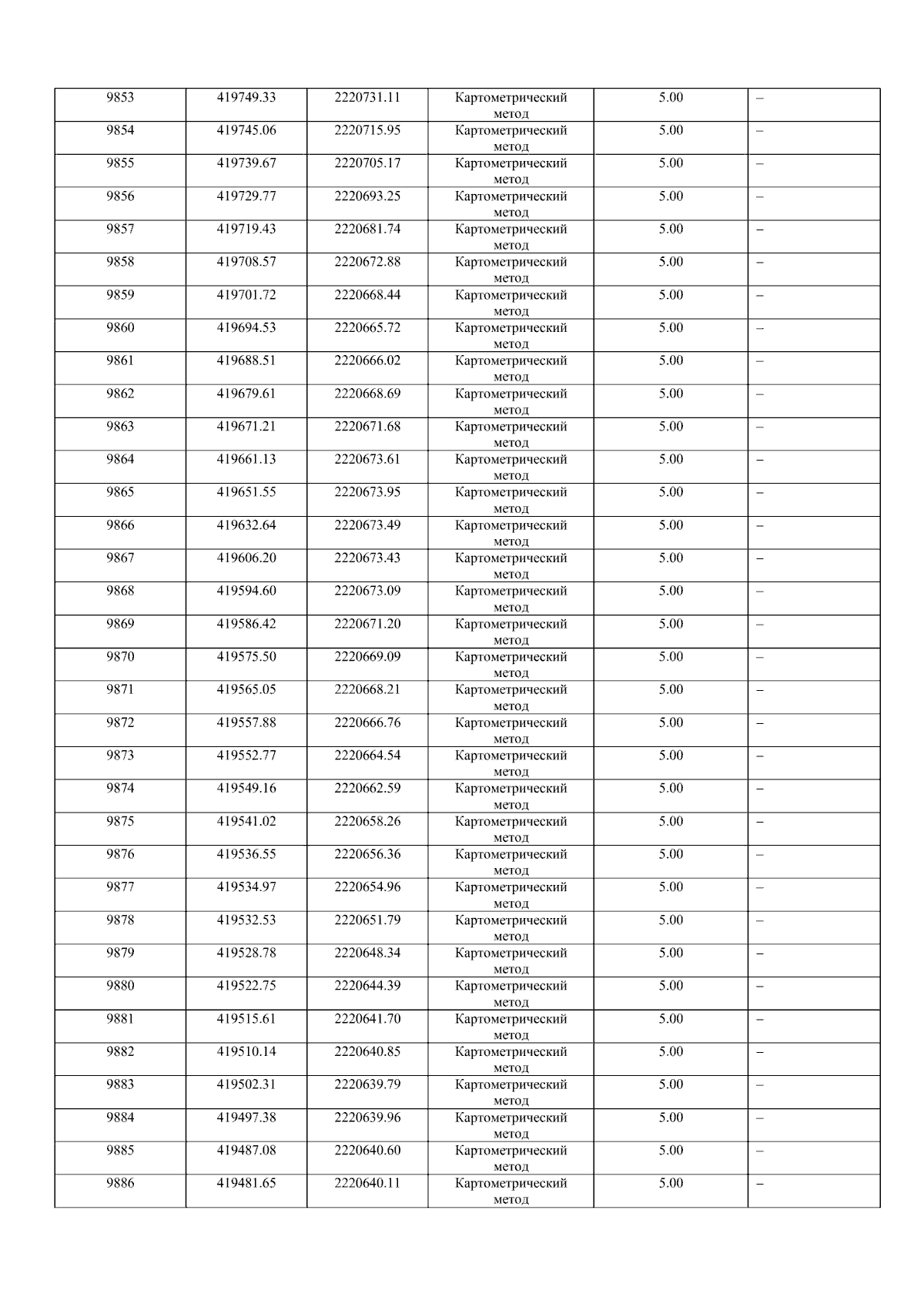 | 9853 | 419749.33 | 2220731.11 | Картометрический метод | 5.00 | – |
|---|---|---|---|---|---|
| 9854 | 419745.06 | 2220715.95 | Картометрический метод | 5.00 | – |
| 9855 | 419739.67 | 2220705.17 | Картометрический метод | 5.00 | – |
| 9856 | 419729.77 | 2220693.25 | Картометрический метод | 5.00 | – |
| 9857 | 419719.43 | 2220681.74 | Картометрический метод | 5.00 | – |
| 9858 | 419708.57 | 2220672.88 | Картометрический метод | 5.00 | – |
| 9859 | 419701.72 | 2220668.44 | Картометрический метод | 5.00 | – |
| 9860 | 419694.53 | 2220665.72 | Картометрический метод | 5.00 | – |
| 9861 | 419688.51 | 2220666.02 | Картометрический метод | 5.00 | – |
| 9862 | 419679.61 | 2220668.69 | Картометрический метод | 5.00 | – |
| 9863 | 419671.21 | 2220671.68 | Картометрический метод | 5.00 | – |
| 9864 | 419661.13 | 2220673.61 | Картометрический метод | 5.00 | – |
| 9865 | 419651.55 | 2220673.95 | Картометрический метод | 5.00 | – |
| 9866 | 419632.64 | 2220673.49 | Картометрический метод | 5.00 | – |
| 9867 | 419606.20 | 2220673.43 | Картометрический метод | 5.00 | – |
| 9868 | 419594.60 | 2220673.09 | Картометрический метод | 5.00 | – |
| 9869 | 419586.42 | 2220671.20 | Картометрический метод | 5.00 | – |
| 9870 | 419575.50 | 2220669.09 | Картометрический метод | 5.00 | – |
| 9871 | 419565.05 | 2220668.21 | Картометрический метод | 5.00 | – |
| 9872 | 419557.88 | 2220666.76 | Картометрический метод | 5.00 | – |
| 9873 | 419552.77 | 2220664.54 | Картометрический метод | 5.00 | – |
| 9874 | 419549.16 | 2220662.59 | Картометрический метод | 5.00 | – |
| 9875 | 419541.02 | 2220658.26 | Картометрический метод | 5.00 | – |
| 9876 | 419536.55 | 2220656.36 | Картометрический метод | 5.00 | – |
| 9877 | 419534.97 | 2220654.96 | Картометрический метод | 5.00 | – |
| 9878 | 419532.53 | 2220651.79 | Картометрический метод | 5.00 | – |
| 9879 | 419528.78 | 2220648.34 | Картометрический метод | 5.00 | – |
| 9880 | 419522.75 | 2220644.39 | Картометрический метод | 5.00 | – |
| 9881 | 419515.61 | 2220641.70 | Картометрический метод | 5.00 | – |
| 9882 | 419510.14 | 2220640.85 | Картометрический метод | 5.00 | – |
| 9883 | 419502.31 | 2220639.79 | Картометрический метод | 5.00 | – |
| 9884 | 419497.38 | 2220639.96 | Картометрический метод | 5.00 | – |
| 9885 | 419487.08 | 2220640.60 | Картометрический метод | 5.00 | – |
| 9886 | 419481.65 | 2220640.11 | Картометрический метод | 5.00 | – |